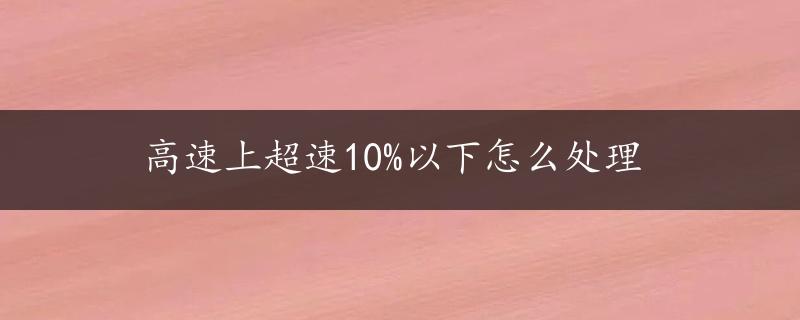 高速上超速10%以下怎么处理